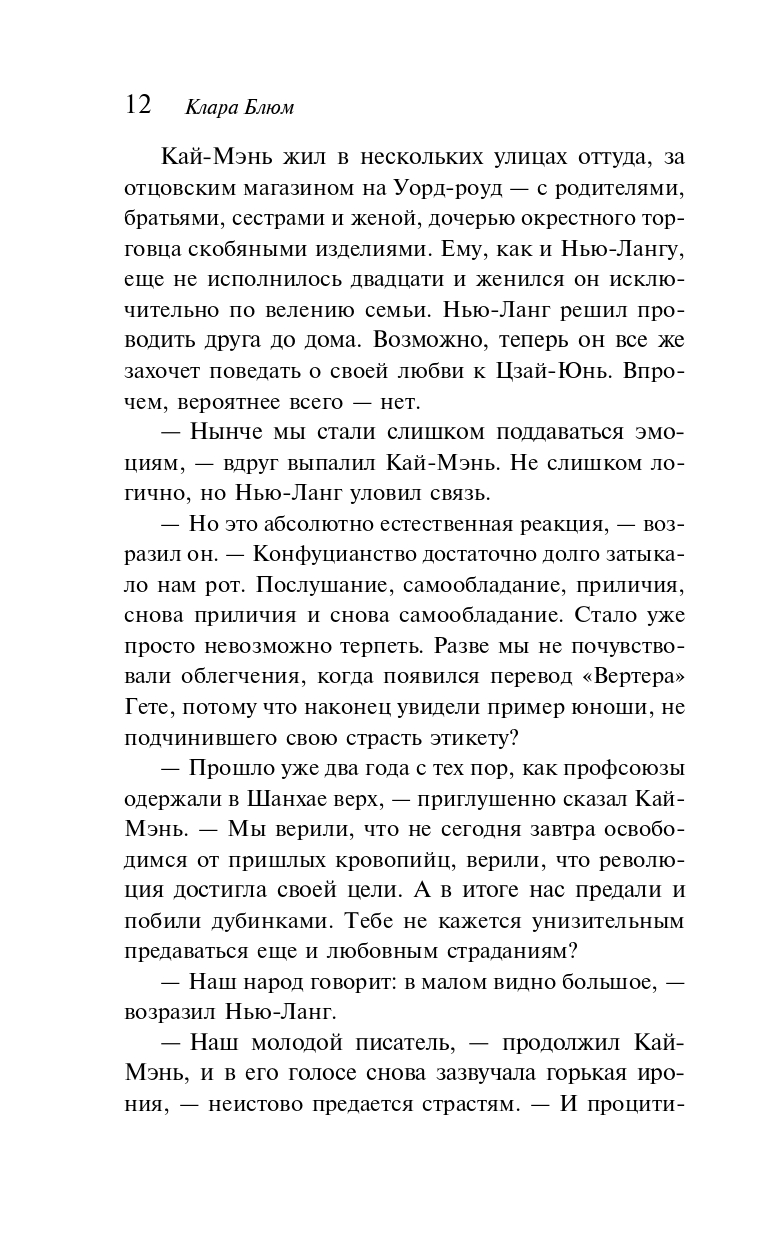 12 Клара Блюм

Кай-Мэнь жил в нескольких улицах оттуда, за отцовским магазином на Уорд-роуд — с родителями, братьями, сестрами и женой, дочерью окрестного торговца скобяными изделиями. Ему, как и Нью-Лангу, еще не исполнилось двадцати и женился он исключительно по велению семьи. Нью-Ланг решил проводить друга до дома. Возможно, теперь он все же захочет поведать о своей любви к Цзай-Юнь. Впрочем, вероятнее всего — нет.

— Нынче мы стали слишком поддаваться эмоциям, — вдруг выпалил Кай-Мэнь. Не слишком логично, но Нью-Ланг уловил связь.

— Но это абсолютно естественная реакция, — возразил он. — Конфуцианство достаточно долго затыкало нам рот. Послушание, самообладание, приличия, снова приличия и снова самообладание. Стало уже просто невозможно терпеть. Разве мы не почувствовали облегчения, когда появился перевод «Вертера» Гете, потому что наконец увидели пример юноши, не подчинившего свою страсть этикету?

— Прошло уже два года с тех пор, как профсоюзы одержали в Шанхае верх, — приглушенно сказал Кай-Мэнь. — Мы верили, что не сегодня завтра освободимся от пришлых кровопийц, верили, что революция достигла своей цели. А в итоге нас предали и побили дубинками. Тебе не кажется унизительным предаваться еще и любовным страданиям?

— Наш народ говорит: в малом видно большое, — возразил Нью-Ланг.

— Наш молодой писатель, — продолжил Кай-Мэнь, и в его голосе снова зазвучала горькая ирония, — неистово предается страстям. — И процити-